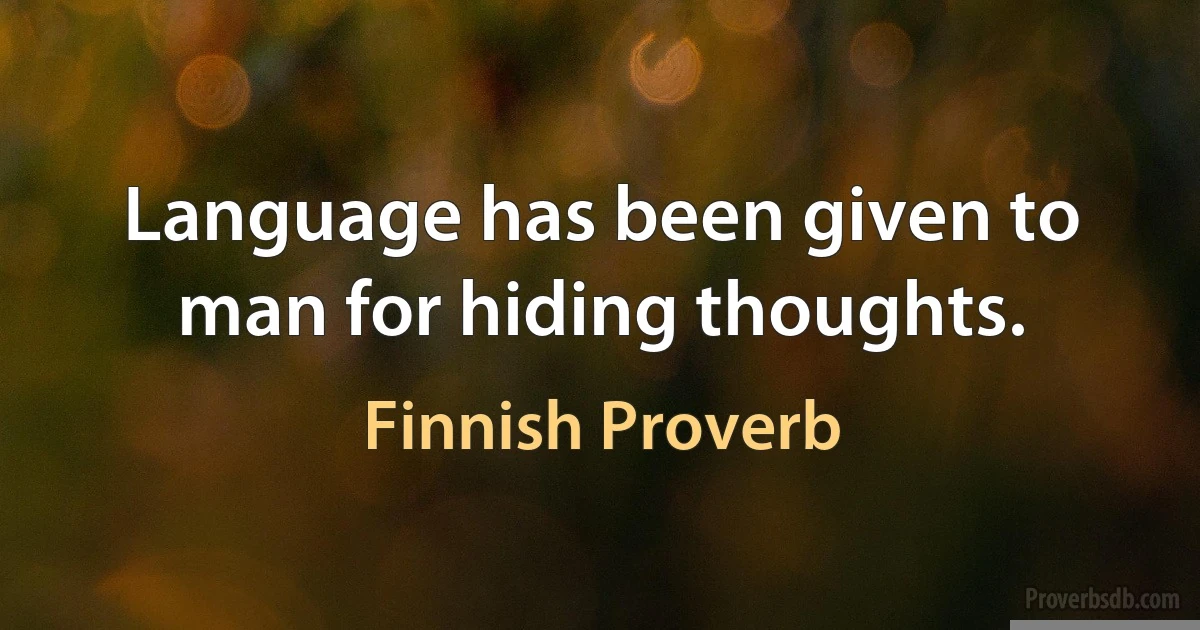 Language has been given to man for hiding thoughts.

Finnish Proverb

Proverbsdb.com